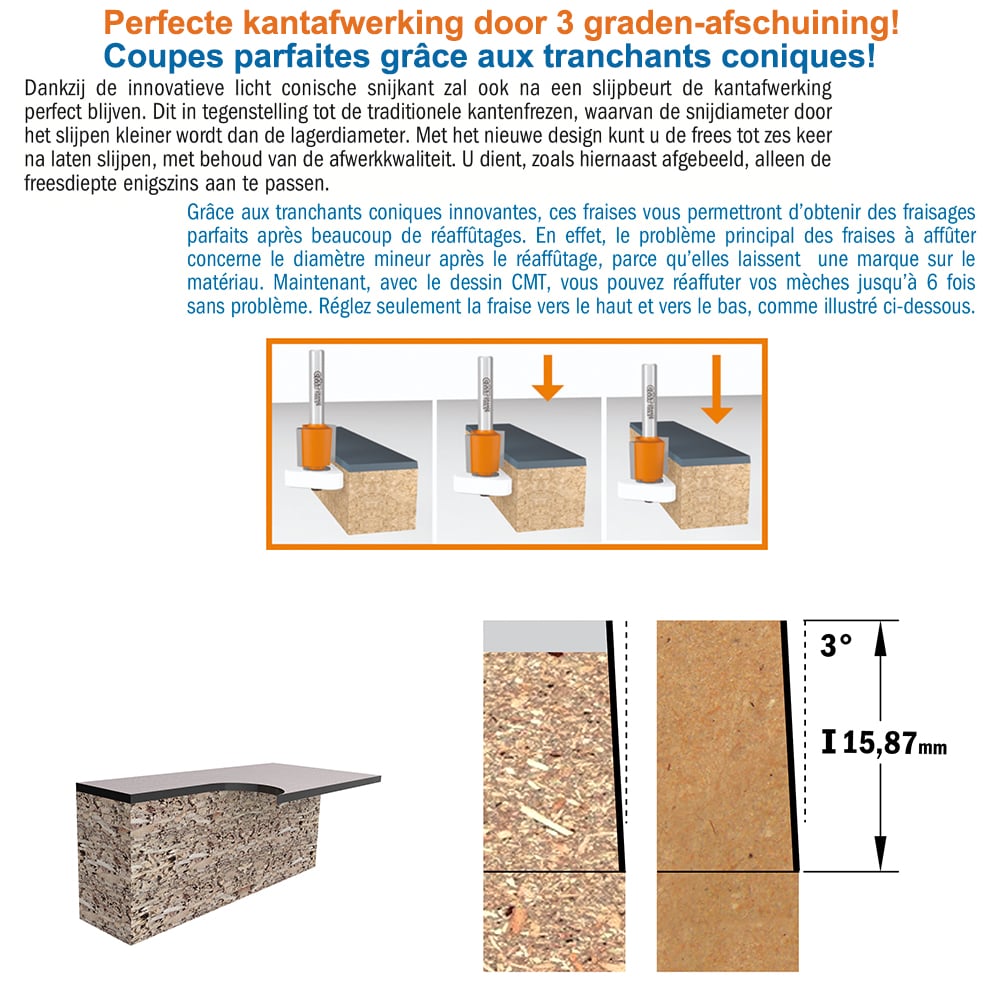 Perfecte kantafwerking door 3 graden-afschuining!
Coupes parfaites grâce aux tranchants coniques!

Dankzij de innovatieve licht conische snijkant zal ook na een slijpbeurt de kantafwerking perfect blijven. Dit in tegenstelling tot de traditionele kantenfrezen, waarvan de snijdiameter door het slijpen kleiner wordt dan de lagerdiameter. Met het nieuwe design kunt u de frees tot zes keer na laten slijpen, met behoud van de afwerkkwaliteit. U dient, zoals hiernaast afgebeeld, alleen de freesdiepte enigszins aan te passen.

Grâce aux tranchants coniques innovantes, ces fraises vous permettront d'obtenir des fraisages parfaits après beaucoup de réaffûtages. En effet, le problème principal des fraises à affûter concerne le diamètre mineur après le réaffûtage, parce qu'elles laissent une marque sur le matériau. Maintenant, avec le dessin CMT, vous pouvez réaffuter vos mèches jusqu'à 6 fois sans problème. Réglez seulement la fraise vers le haut et vers le bas, comme illustré ci-dessous.

3°

I 15,87mm